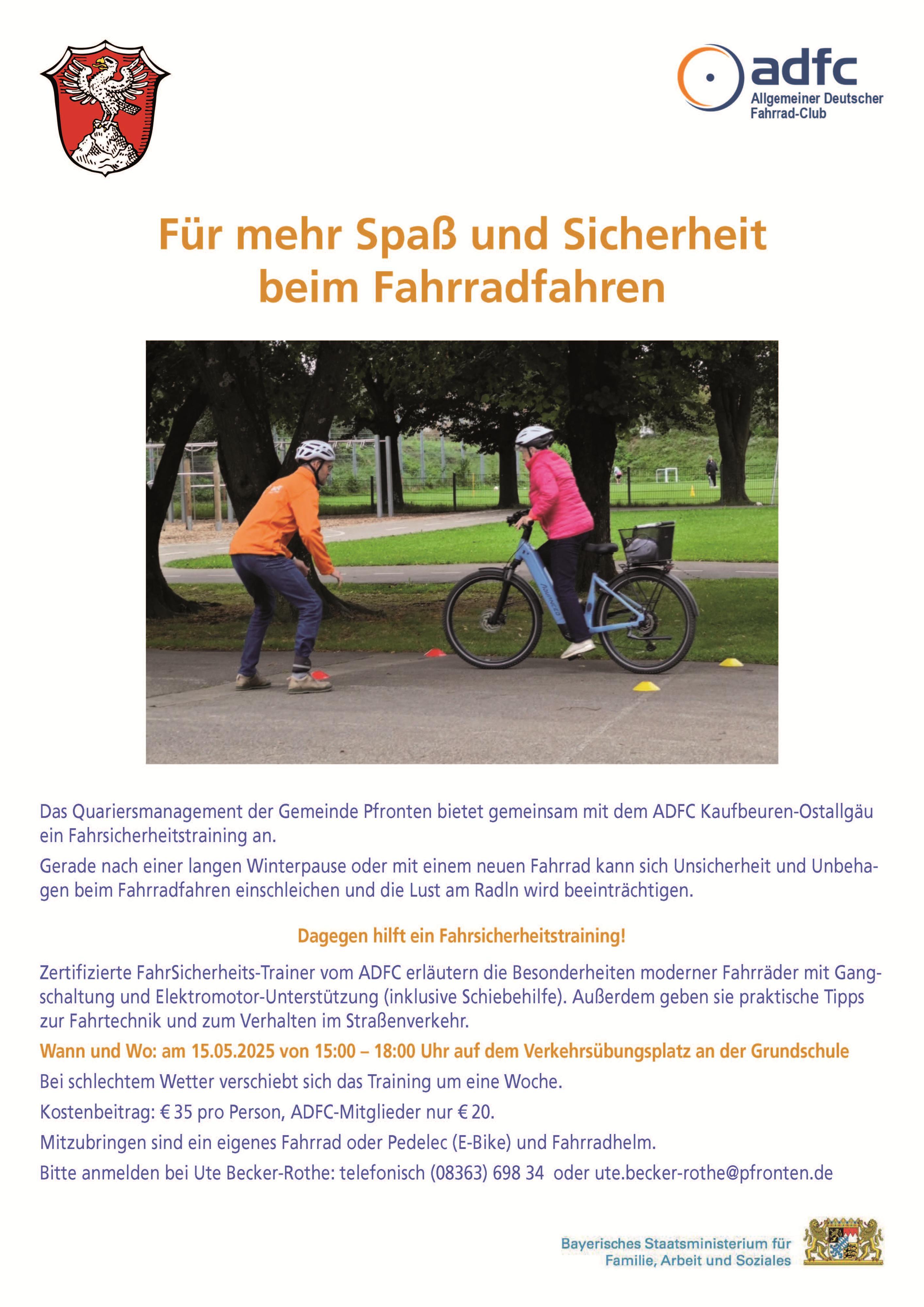 adfc
Allgemeiner Deutscher Fahrrad-Club

Für mehr Spaß und Sicherheit beim Fahrradfahren

Das Quariersmanagement der Gemeinde Pfronten bietet gemeinsam mit dem ADFC Kaufbeuren-Ostallgäu ein Fahrsicherheitstraining an.

Gerade nach einer langen Winterpause oder mit einem neuen Fahrrad kann sich Unsicherheit und Unbehagen beim Fahrradfahren einschleichen und die Lust am Radln wird beeinträchtigen.

Dagegen hilft ein Fahrsicherheitstraining!

Zertifizierte FahrSicherheits-Trainer vom ADFC erläutern die Besonderheiten moderner Fahrräder mit Gangschaltung und Elektromotor-Unterstützung (inklusive Schiebehilfe). Außerdem geben sie praktische Tipps zur Fahrtechnik und zum Verhalten im Straßenverkehr.

Wann und Wo: am 15.05.2025 von 15:00 – 18:00 Uhr auf dem Verkehrsübungsplatz an der Grundschule

Bei schlechtem Wetter verschiebt sich das Training um eine Woche.

Kostenbeitrag: € 35 pro Person, ADFC-Mitglieder nur € 20.

Mitzubringen sind ein eigenes Fahrrad oder Pedelec (E-Bike) und Fahrradhelm.

Bitte anmelden bei Ute Becker-Rothe: telefonisch (08363) 698 34 oder ute.becker-rothe@pfronten.de

Bayerisches Staatsministerium für Familie, Arbeit und Soziales